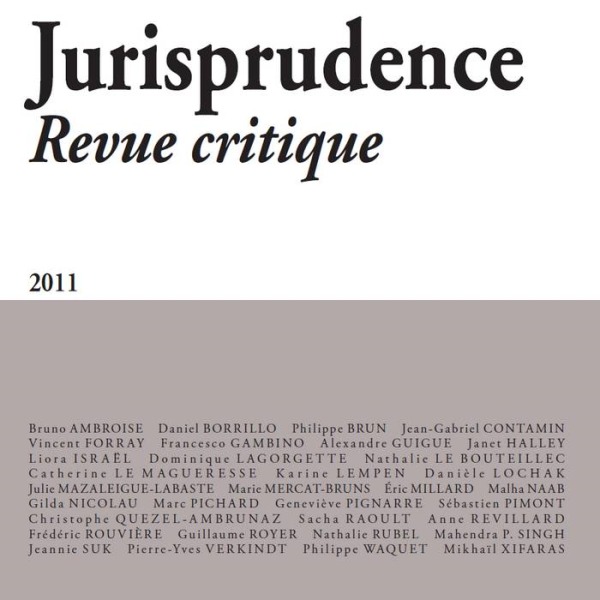 Jurisprudence
Revue critique

2011

Bruno AMBROISE Daniel BORRILLO Philippe BRUN Jean-Gabriel CONTAMIN Vincent FORRAY Francesco GAMBINO Alexandre GUIGUE Janet HALLEY Liora ISRAËL Dominique LAGORGETTE Nathalie LE BOUTEILLEC Catherine LE MAGUERESSE Karine LEMPEN Danièle LOCHAK Julie MAZALEIGUE-LABASTE Marie MERCAT-BRUNS Éric MILLARD Malha NAAB Gilda NICOLAU Marc PICHARD Geneviève PIGNARRE Sébastien PIMONT Christophe QUEZEL-AMBRUNAZ Sacha RAOULT Anne REVILLARD Frédéric ROUVIÈRE Guillaume ROYER Nathalie RUBEL Mahendra P. SINGH Jeannie SUK Pierre-Yves VERKINDT Philippe WAQUET Mikhaïl XIFARAS